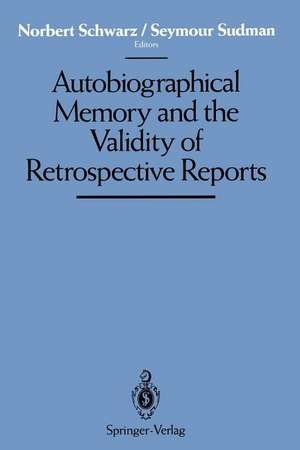 Norbert Schwarz / Seymour Sudman
Editors

Autobiographical Memory and the Validity of Retrospective Reports

Springer-Verlag